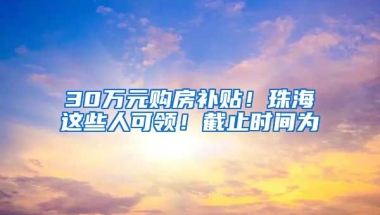 30万元购房补贴！珠海这些人可领！截止时间为